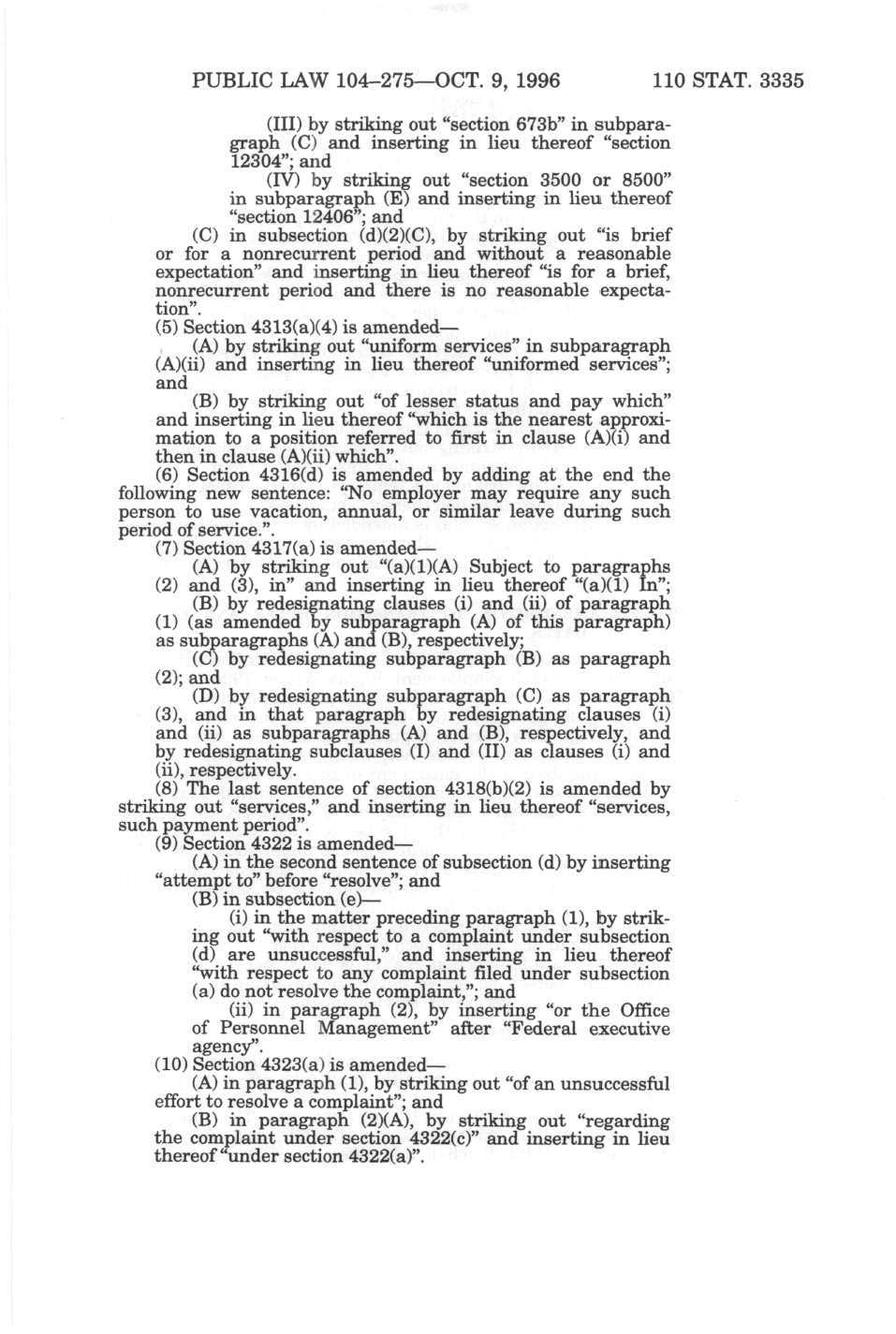 PUBLIC LAW 104–275—OCT. 9, 1996 110 STAT. 3335

(III) by striking out "section 673b" in subparagraph (C) and inserting in lieu thereof "section 12304"; and

(IV) by striking out "section 3500 or 8500" in subparagraph (E) and inserting in lieu thereof "section 12406"; and

(C) in subsection (d)(2)(C), by striking out "is brief or for a nonrecurrent period and without a reasonable expectation" and inserting in lieu thereof "is for a brief, nonrecurrent period and there is no reasonable expectation".

(5) Section 4313(a)(4) is amended—

(A) by striking out "uniform services" in subparagraph (A)(ii) and inserting in lieu thereof "uniformed services"; and

(B) by striking out "of lesser status and pay which" and inserting in lieu thereof "which is the nearest approximation to a position referred to first in clause (A)(i) and then in clause (A)(ii) which".

(6) Section 4316(d) is amended by adding at the end the following new sentence: "No employer may require any such person to use vacation, annual, or similar leave during such period of service.".

(7) Section 4317(a) is amended—

(A) by striking out "(a)(1)(A) Subject to paragraphs (2) and (3), in" and inserting in lieu thereof "(a)(1) In";

(B) by redesignating clauses (i) and (ii) of paragraph (1) (as amended by subparagraph (A) of this paragraph) as subparagraphs (A) and (B), respectively;

(C) by redesignating subparagraph (B) as paragraph (2); and

(D) by redesignating subparagraph (C) as paragraph (3), and in that paragraph by redesignating clauses (i) and (ii) as subparagraphs (A) and (B), respectively, and by redesignating subclauses (I) and (II) as clauses (i) and (ii), respectively.

(8) The last sentence of section 4318(b)(2) is amended by striking out "services," and inserting in lieu thereof "services, such payment period".

(9) Section 4322 is amended—

(A) in the second sentence of subsection (d) by inserting "attempt to" before "resolve"; and

(B) in subsection (e)—

(i) in the matter preceding paragraph (1), by striking out "with respect to a complaint under subsection (d) are unsuccessful," and inserting in lieu thereof "with respect to any complaint filed under subsection (a) do not resolve the complaint,"; and

(ii) in paragraph (2), by inserting "or the Office of Personnel Management" after "Federal executive agency".

(10) Section 4323(a) is amended—

(A) in paragraph (1), by striking out "of an unsuccessful effort to resolve a complaint"; and

(B) in paragraph (2)(A), by striking out "regarding the complaint under section 4322(c)" and inserting in lieu thereof "under section 4322(a)".